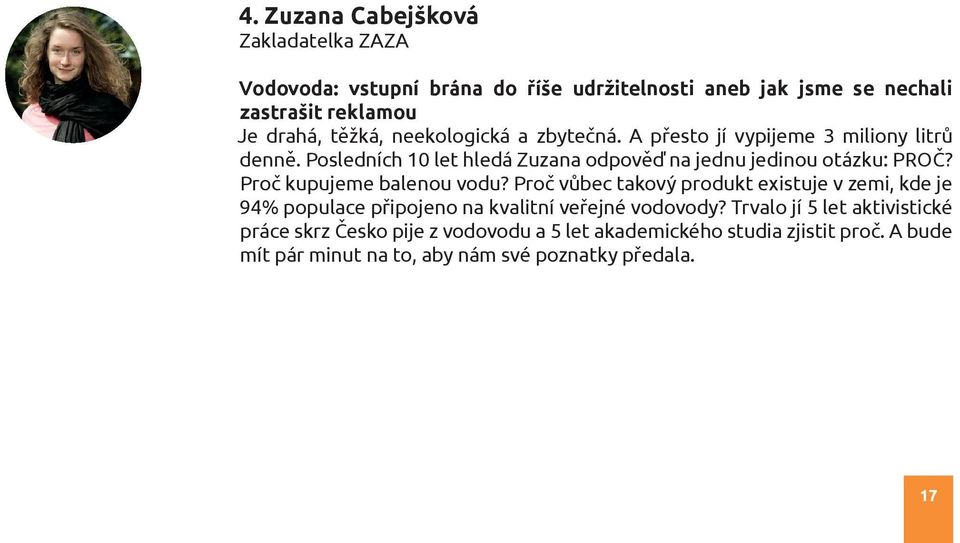 4. Zuzana Cabejšková
Zakladatelka ZAZA

Vodovoda: vstupní brána do říše udržitelnosti aneb jak jsme se nechali zastrašit reklamou
Je drahá, těžká, neekologická a zbytečná. A přesto jí vypijeme 3 miliony litrů denně. Posledních 10 let hledá Zuzana odpověď na jednu jedinou otázku: PROČ? Proč kupujeme balenou vodu? Proč vůbec takový produkt existuje v zemi, kde je 94% populace připojeno na kvalitní veřejné vodovody? Trvalo jí 5 let aktivistické práce skrz Česko pije z vodovodu a 5 let akademického studia zjistit proč. A bude mít pár minut na to, aby nám své poznatky předala.

17